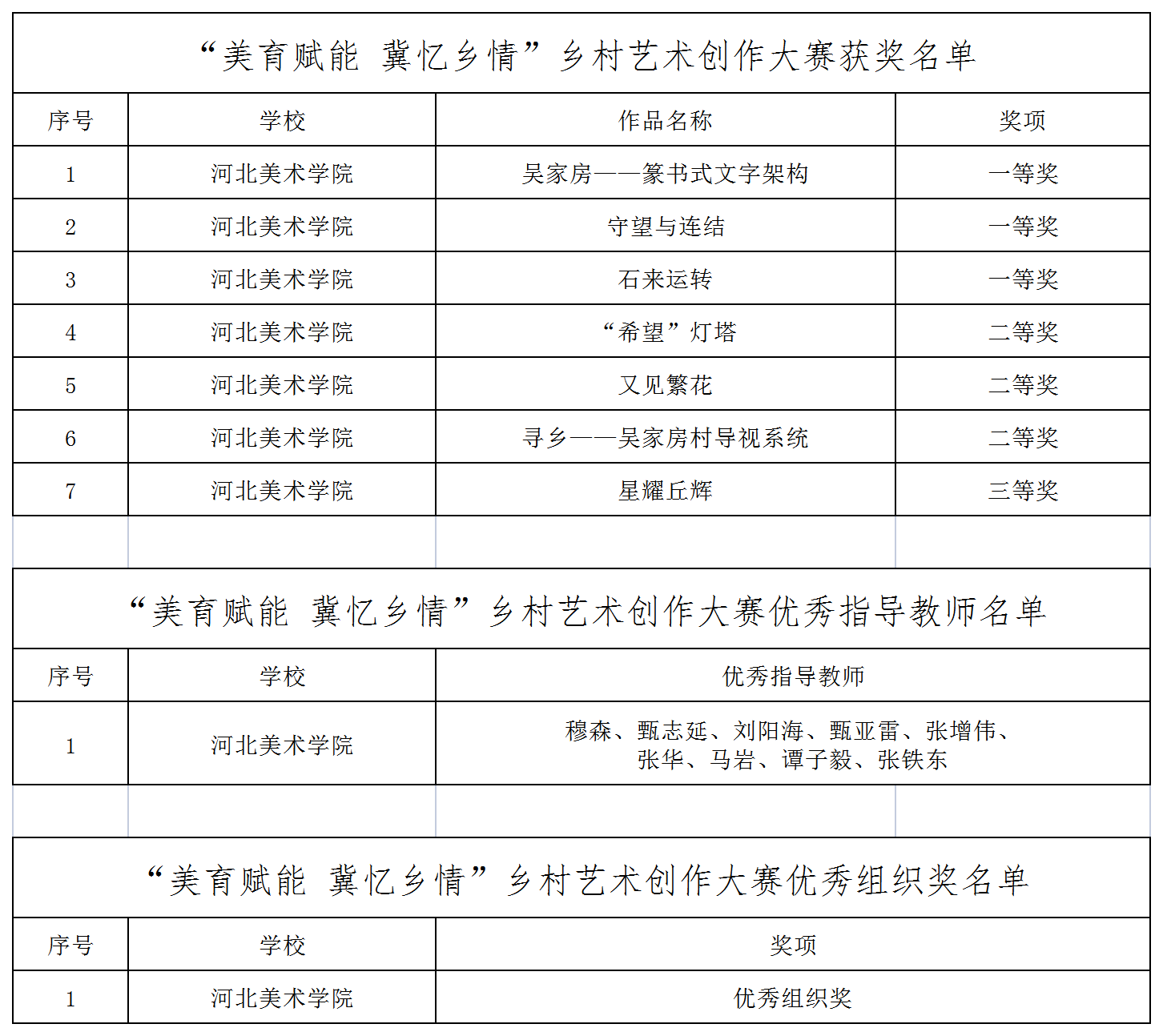 “美育赋能 冀忆乡情”乡村艺术创作大赛获奖名单

| 序号 | 学校 | 作品名称 | 奖项 |
|---|---|---|---|
| 1 | 河北美术学院 | 吴家房——篆书式文字架构 | 一等奖 |
| 2 | 河北美术学院 | 守望与连结 | 一等奖 |
| 3 | 河北美术学院 | 石来运转 | 一等奖 |
| 4 | 河北美术学院 | “希望”灯塔 | 二等奖 |
| 5 | 河北美术学院 | 又见繁花 | 二等奖 |
| 6 | 河北美术学院 | 寻乡——吴家房村导视系统 | 二等奖 |
| 7 | 河北美术学院 | 星耀丘辉 | 三等奖 |

“美育赋能 冀忆乡情”乡村艺术创作大赛优秀指导教师名单

| 序号 | 学校 | 优秀指导教师 |
|---|---|---|
| 1 | 河北美术学院 | 穆森、甄志延、刘阳海、甄亚雷、张增伟、张华、马岩、谭子毅、张铁东 |

“美育赋能 冀忆乡情”乡村艺术创作大赛优秀组织奖名单

| 序号 | 学校 | 奖项 |
|---|---|---|
| 1 | 河北美术学院 | 优秀组织奖 |